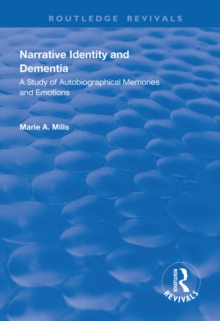 ROUTLEDGE REVIVALS

Narrative Identity and Dementia

A Study of Autobiographical Memories and Emotions

Marie A. Mills

ROUTLEDGE

REVIVALS